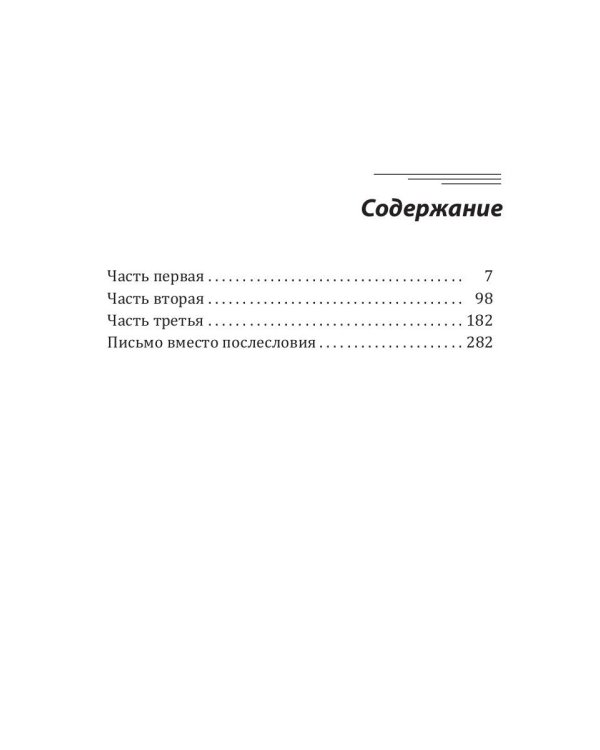 Содержание

Часть первая 7
Часть вторая 98
Часть третья 182
Письмо вместо послесловия 282